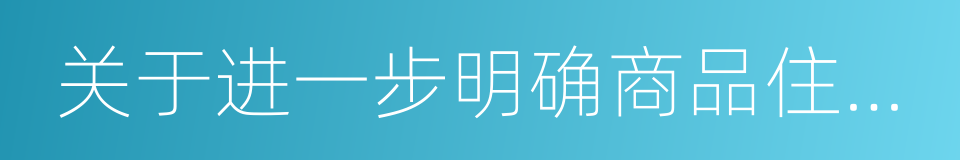 关于进一步明确商品住...